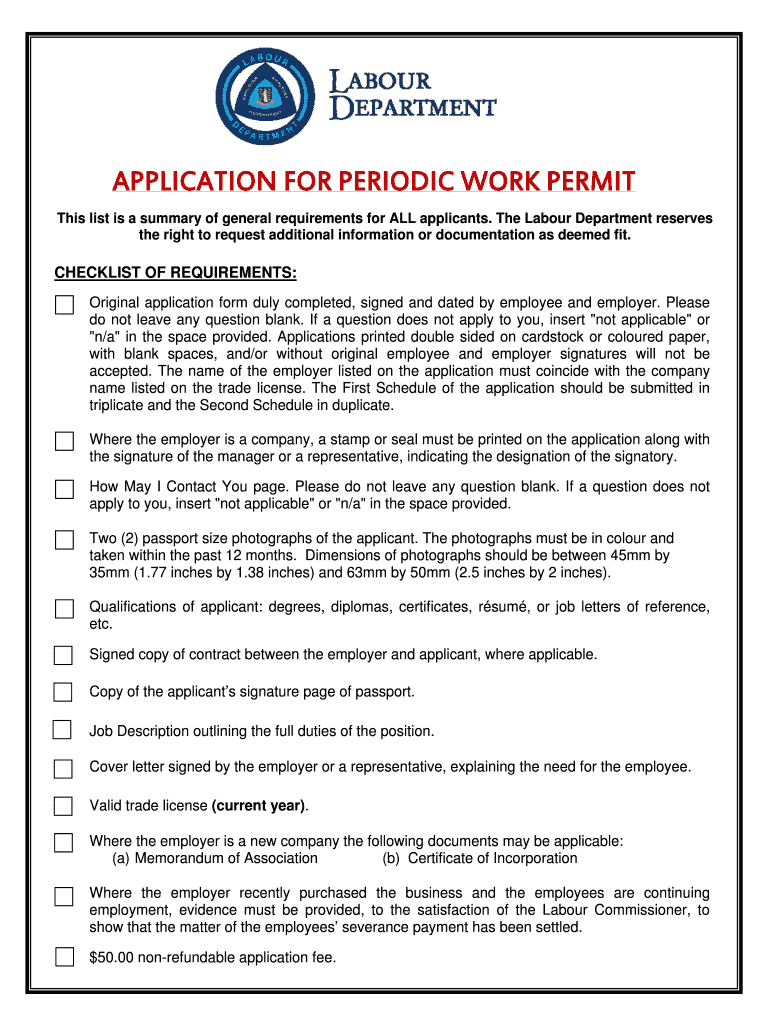 LABOUR DEPARTMENT

LABOUR DEPARTMENT

APPLICATION FOR PERIODIC WORK PERMIT

This list is a summary of general requirements for ALL applicants. The Labour Department reserves the right to request additional information or documentation as deemed fit.

CHECKLIST OF REQUIREMENTS:

Original application form duly completed, signed and dated by employee and employer. Please do not leave any question blank. If a question does not apply to you, insert "not applicable" or "n/a" in the space provided. Applications printed double sided on cardstock or coloured paper, with blank spaces, and/or without original employee and employer signatures will not be accepted. The name of the employer listed on the application must coincide with the company name listed on the trade license. The First Schedule of the application should be submitted in triplicate and the Second Schedule in duplicate.

Where the employer is a company, a stamp or seal must be printed on the application along with the signature of the manager or a representative, indicating the designation of the signatory.

How May I Contact You page. Please do not leave any question blank. If a question does not apply to you, insert "not applicable" or "n/a" in the space provided.

Two (2) passport size photographs of the applicant. The photographs must be in colour and taken within the past 12 months. Dimensions of photographs should be between 45mm by 35mm (1.77 inches by 1.38 inches) and 63mm by 50mm (2.5 inches by 2 inches).

Qualifications of applicant: degrees, diplomas, certificates, résumé, or job letters of reference, etc.

Signed copy of contract between the employer and applicant, where applicable.

Copy of the applicant's signature page of passport.

Job Description outlining the full duties of the position.

Cover letter signed by the employer or a representative, explaining the need for the employee.

Valid trade license (current year).

Where the employer is a new company the following documents may be applicable:
(a) Memorandum of Association (b) Certificate of Incorporation

Where the employer recently purchased the business and the employees are continuing employment, evidence must be provided, to the satisfaction of the Labour Commissioner, to show that the matter of the employees' severance payment has been settled.

$50.00 non-refundable application fee.